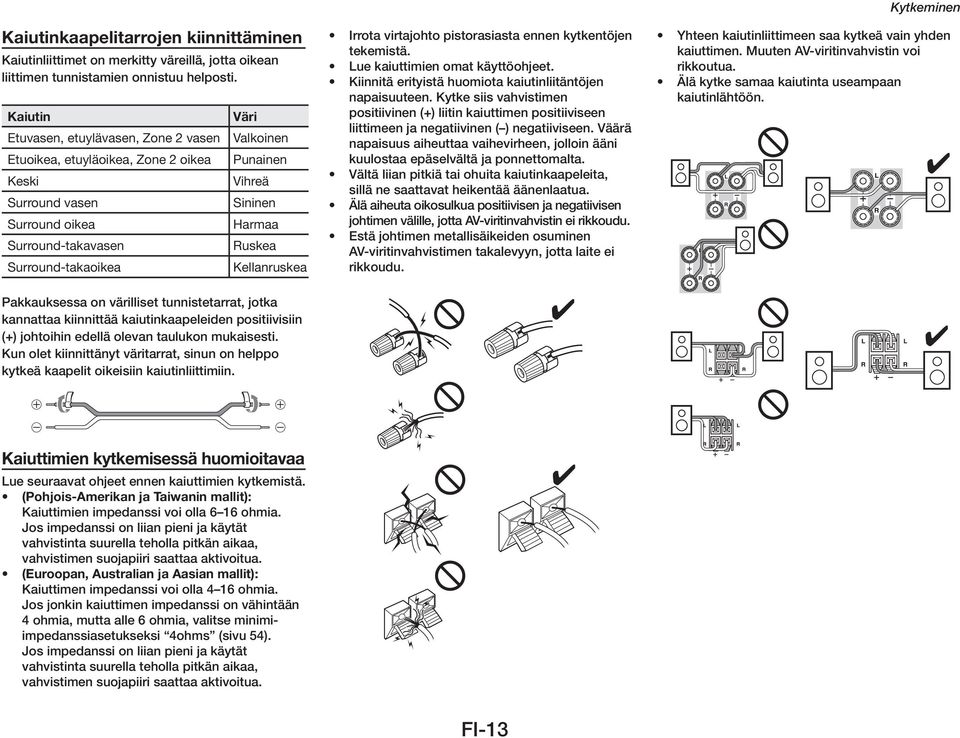 Kytkeminen

Kaiutinkaapelitarrojen kiinnittäminen

Kaiutinliittimet on merkitty väreillä, jotta oikean liittimen tunnistamien onnistuu helposti.

| Kaiutin | Väri |
|---|---|
| Etuvasen, etuylävasen, Zone 2 vasen | Valkoinen |
| Etuoikea, etuyläoikea, Zone 2 oikea | Punainen |
| Keski | Vihreä |
| Surround vasen | Sininen |
| Surround oikea | Harmaa |
| Surround-takavasen | Ruskea |
| Surround-takaoikea | Kellanruskea |

Pakkauksessa on värilliset tunnistetarrat, jotka kannattaa kiinnittää kaiutinkaapeleiden positiivisiin (+) johtoihin edellä olevan taulukon mukaisesti. Kun olet kiinnittänyt väritarrat, sinun on helppo kytkeä kaapelit oikeisiin kaiutinliittimiin.

Kaiuttimien kytkemisessä huomioitavaa

Lue seuraavat ohjeet ennen kaiuttimien kytkemistä.
• (Pohjois-Amerikan ja Taiwanin mallit): Kaiuttimien impedanssi voi olla 6–16 ohmia. Jos impedanssi on liian pieni ja käytät vahvistinta suurella teholla pitkän aikaa, vahvistimen suojapiiri saattaa aktivoitua.
• (Euroopan, Australian ja Aasian mallit): Kaiuttimien impedanssi voi olla 4–16 ohmia. Jos jonkin kaiuttimen impedanssi on vähintään 4 ohmia, mutta alle 6 ohmia, valitse minimi-impedanssiasetukseksi “4ohms” (sivu 54). Jos impedanssi on liian pieni ja käytät vahvistinta suurella teholla pitkän aikaa, vahvistimen suojapiiri saattaa aktivoitua.

• Irrota virtajohto pistorasiasta ennen kytkentöjen tekemistä.
• Lue kaiuttimien omat käyttöohjeet.
• Kiinnitä erityistä huomiota kaiutinliitäntöjen napaisuuteen. Kytke siis vahvistimen positiivinen (+) liitin kaiuttimen positiiviseen liittimeen ja negatiivinen (–) negatiiviseen. Väärä napaisuus aiheuttaa vaihevirheen, jolloin ääni kuulostaa epäselvältä ja ponnettomalta.
• Vältä liian pitkiä tai ohuita kaiutinkaapeleita, sillä ne saattavat heikentää äänenlaatua.
• Älä aiheuta oikosulkua positiivisen ja negatiivisen johtimen välille, jotta AV-viritinvahvistin ei rikkoudu.
• Estä johtimen metallisäikeiden osuminen AV-viritinvahvistimen takalevyyn, jotta laite ei rikkoudu.

• Yhteen kaiutinliittimeen saa kytkeä vain yhden kaiuttimen. Muuten AV-viritinvahvistin voi rikkoutua.
• Älä kytke samaa kaiutinta useampaan kaiutinlähtöön.

FI-13